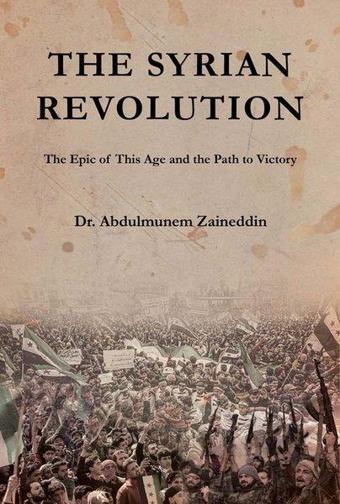 THE SYRIAN REVOLUTION

The Epic of This Age and the Path to Victory

Dr. Abdulmunem Zaineddin